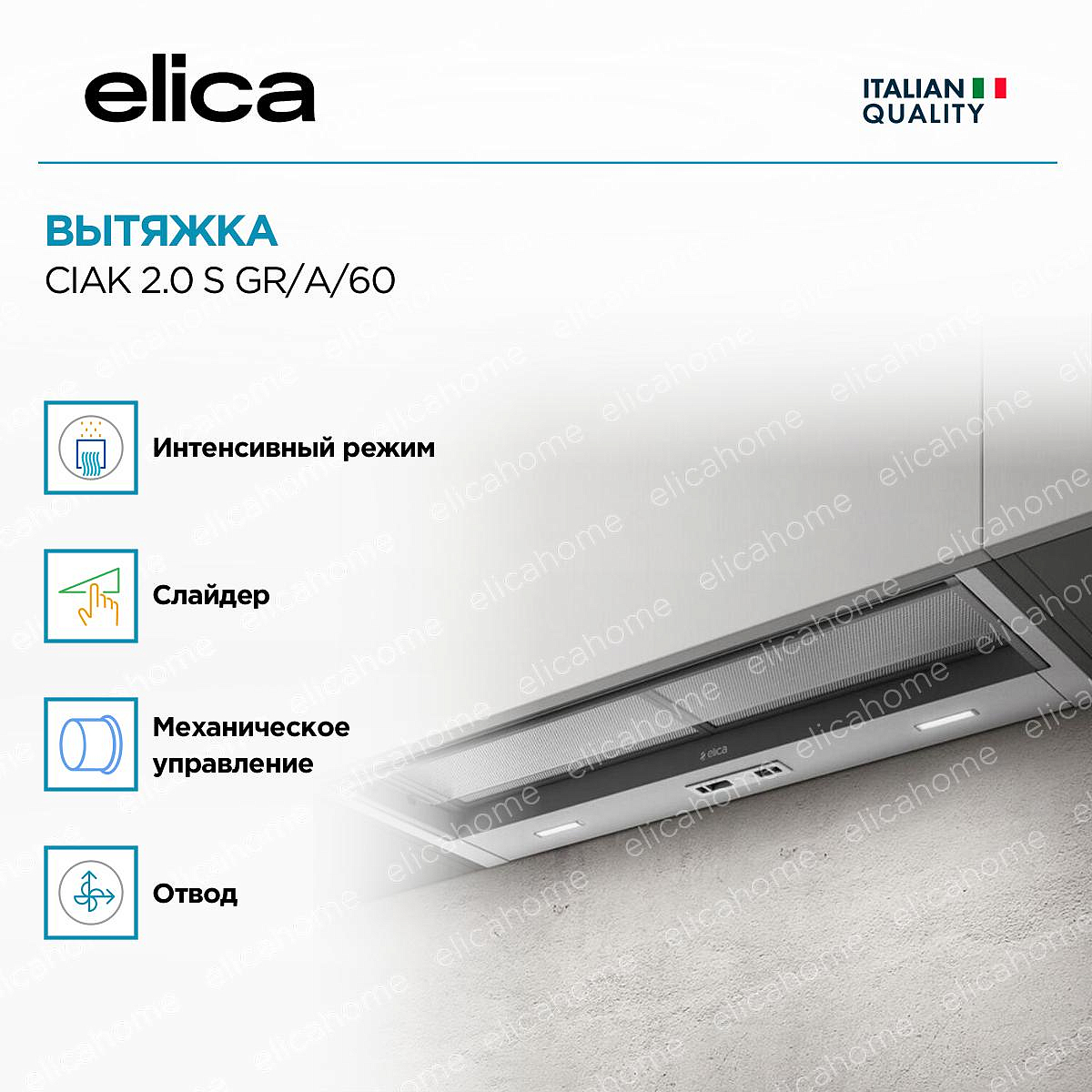 elica

ITALIAN
QUALITY

ВЫТЯЖКА
CIAK 2.0 S GR/A/60

Интенсивный режим

Слайдер

Механическое управление

Отвод

elica

elicahome